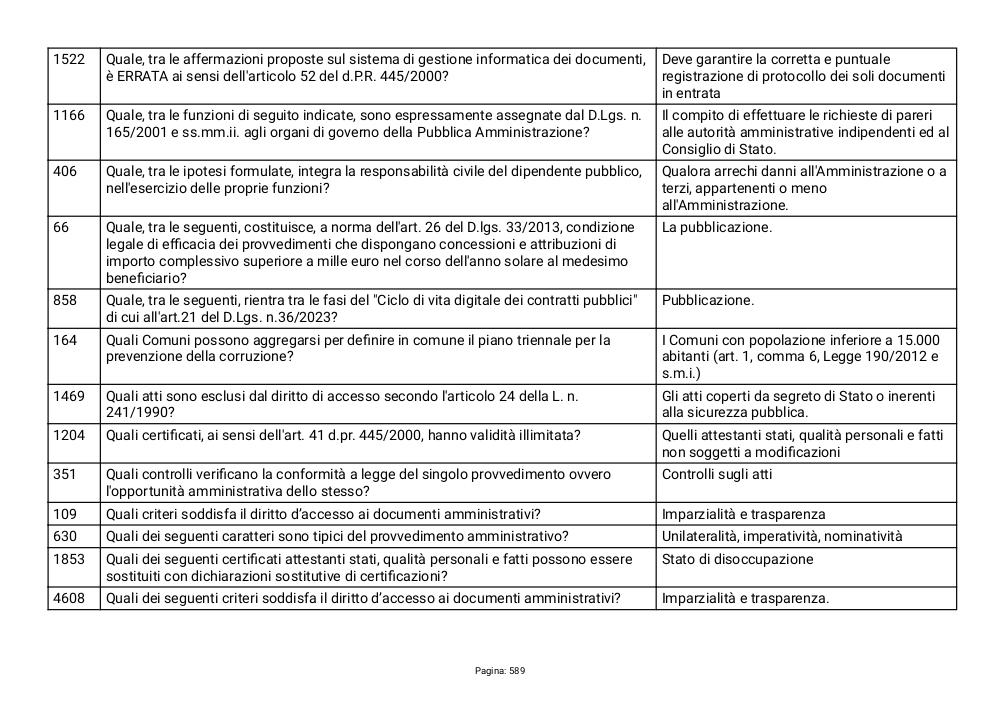 | 1522 | Quale, tra le affermazioni proposte sul sistema di gestione informatica dei documenti, è ERRATA ai sensi dell'articolo 52 del d.P.R. 445/2000? | Deve garantire la corretta e puntuale registrazione di protocollo dei soli documenti in entrata |
|---|---|---|
| 1166 | Quale, tra le funzioni di seguito indicate, sono espressamente assegnate dal D.Lgs. n. 165/2001 e ss.mm.ii. agli organi di governo della Pubblica Amministrazione? | Il compito di effettuare le richieste di pareri alle autorità amministrative indipendenti ed al Consiglio di Stato. |
| 406 | Quale, tra le ipotesi formulate, integra la responsabilità civile del dipendente pubblico, nell'esercizio delle proprie funzioni? | Qualora arrechi danni all'Amministrazione o a terzi, appartenenti o meno all'Amministrazione. |
| 66 | Quale, tra le seguenti, costituisce, a norma dell'art. 26 del D.lgs. 33/2013, condizione legale di efficacia dei provvedimenti che dispongano concessioni e attribuzioni di importo complessivo superiore a mille euro nel corso dell'anno solare al medesimo beneficiario? | La pubblicazione. |
| 858 | Quale, tra le seguenti, rientra tra le fasi del "Ciclo di vita digitale dei contratti pubblici" di cui all'art.21 del D.Lgs. n.36/2023? | Pubblicazione. |
| 164 | Quali Comuni possono aggregarsi per definire in comune il piano triennale per la prevenzione della corruzione? | I Comuni con popolazione inferiore a 15.000 abitanti (art. 1, comma 6, Legge 190/2012 e s.m.i.) |
| 1469 | Quali atti sono esclusi dal diritto di accesso secondo l'articolo 24 della L. n. 241/1990? | Gli atti coperti da segreto di Stato o inerenti alla sicurezza pubblica. |
| 1204 | Quali certificati, ai sensi dell'art. 41 d.pr. 445/2000, hanno validità illimitata? | Quelli attestanti stati, qualità personali e fatti non soggetti a modificazioni |
| 351 | Quali controlli verificano la conformità a legge del singolo provvedimento ovvero l'opportunità amministrativa dello stesso? | Controlli sugli atti |
| 109 | Quali criteri soddisfa il diritto d'accesso ai documenti amministrativi? | Imparzialità e trasparenza |
| 630 | Quali dei seguenti caratteri sono tipici del provvedimento amministrativo? | Unilateralità, imperatività, nominatività |
| 1853 | Quali dei seguenti certificati attestanti stati, qualità personali e fatti possono essere sostituiti con dichiarazioni sostitutive di certificazioni? | Stato di disoccupazione |
| 4608 | Quali dei seguenti criteri soddisfa il diritto d'accesso ai documenti amministrativi? | Imparzialità e trasparenza. |

Pagina: 589